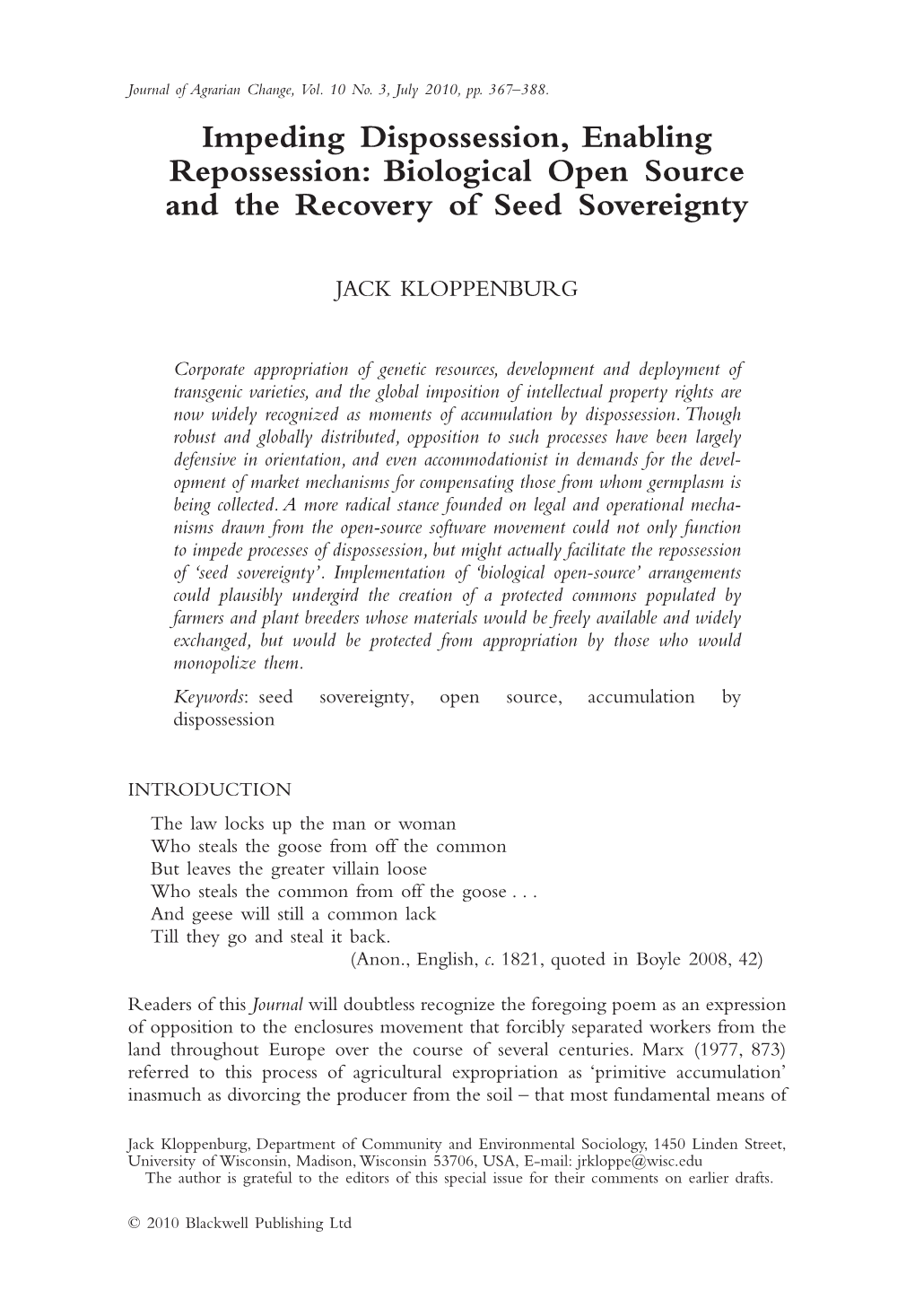 Journal of Agrarian Change, Vol. 10 No. 3, July 2010, pp. 367–388.

Impeding Dispossession, Enabling Repossession: Biological Open Source and the Recovery of Seed Sovereignty

JACK KLOPPENBURG

Corporate appropriation of genetic resources, development and deployment of transgenic varieties, and the global imposition of intellectual property rights are now widely recognized as moments of accumulation by dispossession. Though robust and globally distributed, opposition to such processes have been largely defensive in orientation, and even accommodationist in demands for the development of market mechanisms for compensating those from whom germplasm is being collected. A more radical stance founded on legal and operational mechanisms drawn from the open-source software movement could not only function to impede processes of dispossession, but might actually facilitate the repossession of 'seed sovereignty'. Implementation of 'biological open-source' arrangements could plausibly undergird the creation of a protected commons populated by farmers and plant breeders whose materials would be freely available and widely exchanged, but would be protected from appropriation by those who would monopolize them.

Keywords: seed sovereignty, open source, accumulation by dispossession

INTRODUCTION

The law locks up the man or woman
Who steals the goose from off the common
But leaves the greater villain loose
Who steals the common from off the goose . . .
And geese will still a common lack
Till they go and steal it back.
(Anon., English, c. 1821, quoted in Boyle 2008, 42)

Readers of this Journal will doubtless recognize the foregoing poem as an expression of opposition to the enclosures movement that forcibly separated workers from the land throughout Europe over the course of several centuries. Marx (1977, 873) referred to this process of agricultural expropriation as 'primitive accumulation' inasmuch as divorcing the producer from the soil – that most fundamental means of

Jack Kloppenburg, Department of Community and Environmental Sociology, 1450 Linden Street, University of Wisconsin, Madison, Wisconsin 53706, USA, E-mail: jrkloppe@wisc.edu
The author is grateful to the editors of this special issue for their comments on earlier drafts.

© 2010 Blackwell Publishing Ltd